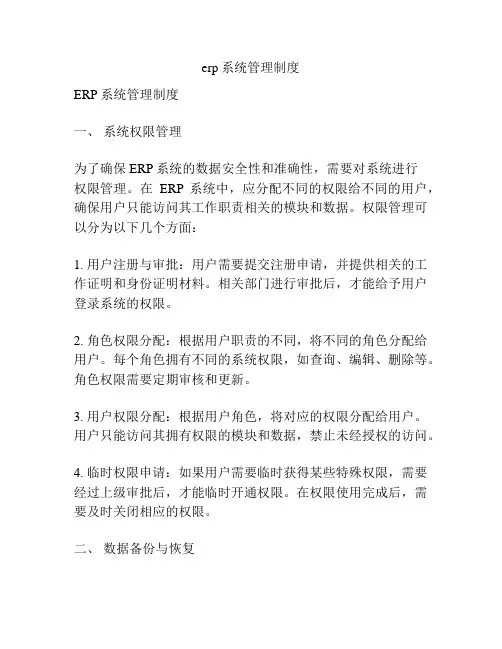 erp 系统管理制度

ERP 系统管理制度

一、 系统权限管理

为了确保 ERP 系统的数据安全性和准确性，需要对系统进行权限管理。在 ERP 系统中，应分配不同的权限给不同的用户，确保用户只能访问其工作职责相关的模块和数据。权限管理可以分为以下几个方面：

1. 用户注册与审批：用户需要提交注册申请，并提供相关的工作证明和身份证明材料。相关部门进行审批后，才能给予用户登录系统的权限。

2. 角色权限分配：根据用户职责的不同，将不同的角色分配给用户。每个角色拥有不同的系统权限，如查询、编辑、删除等。角色权限需要定期审核和更新。

3. 用户权限分配：根据用户角色，将对应的权限分配给用户。用户只能访问其拥有权限的模块和数据，禁止未经授权的访问。

4. 临时权限申请：如果用户需要临时获得某些特殊权限，需要经过上级审批后，才能临时开通权限。在权限使用完成后，需要及时关闭相应的权限。

二、 数据备份与恢复